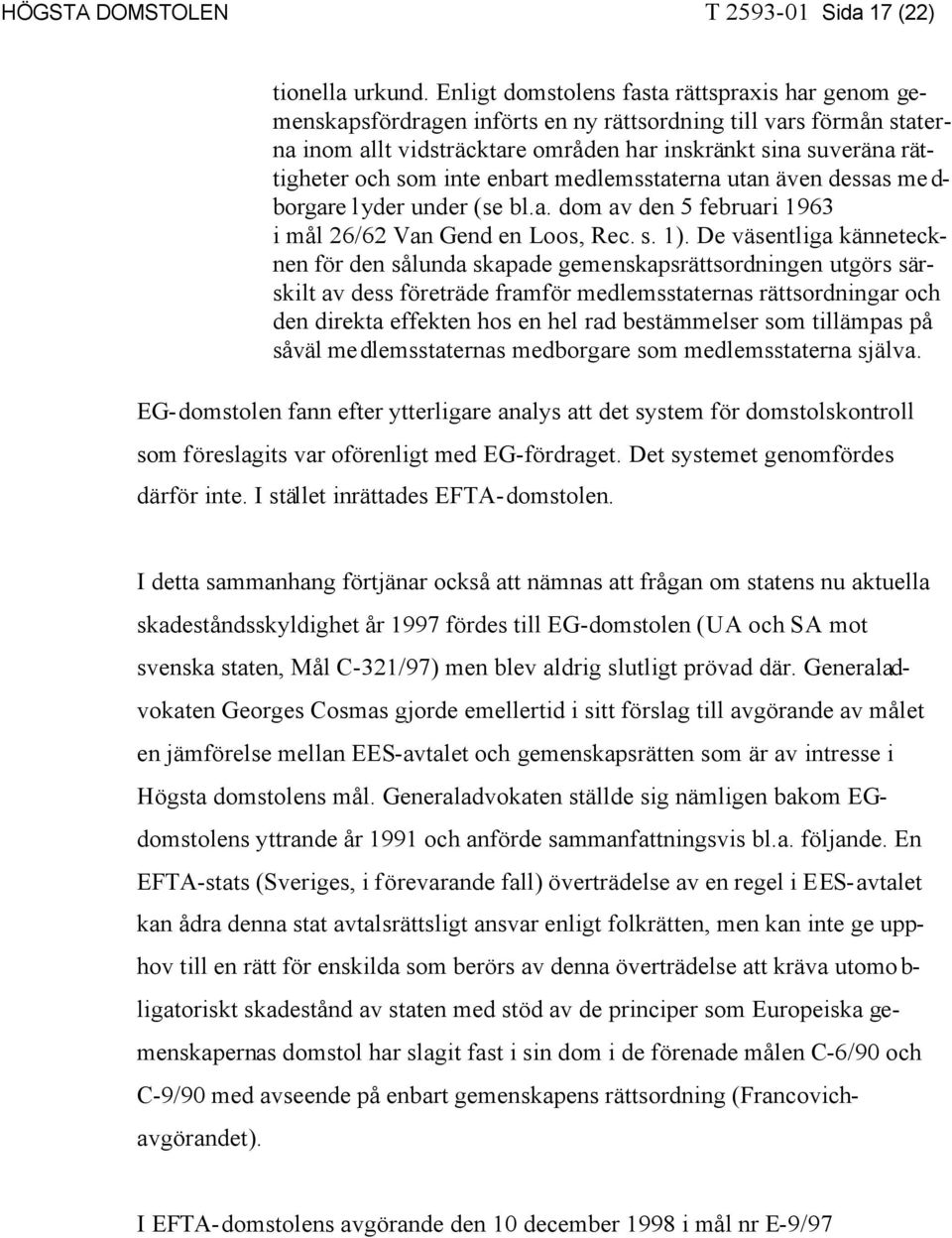 HÖGSTA DOMSTOLEN T 2593-01 Sida 17 (22)

tionella urkund. Enligt domstolens fasta rättspraxis har genom gemenskapsfördragen införts en ny rättsordning till vars förmån staterna inom allt vidsträcktare områden har inskränkt sina suveräna rättigheter och som inte enbart medlemsstaterna utan även dessas medborgare lyder under (se bl.a. dom av den 5 februari 1963 i mål 26/62 Van Gend en Loos, Rec. s. 1). De väsentliga kännetecknen för den sålunda skapade gemenskapsrättsordningen utgörs särskilt av dess företräde framför medlemsstaternas rättsordningar och den direkta effekten hos en hel rad bestämmelser som tillämpas på såväl medlemsstaternas medborgare som medlemsstaterna själva.

EG-domstolen fann efter ytterligare analys att det system för domstolskontroll som föreslagits var oförenligt med EG-fördraget. Det systemet genomfördes därför inte. I stället inrättades EFTA-domstolen.

I detta sammanhang förtjänar också att nämnas att frågan om statens nu aktuella skadeståndsskyldighet år 1997 fördes till EG-domstolen (UA och SA mot svenska staten, Mål C-321/97) men blev aldrig slutligt prövad där. Generaladvokaten Georges Cosmas gjorde emellertid i sitt förslag till avgörande av målet en jämförelse mellan EES-avtalet och gemenskapsrätten som är av intresse i Högsta domstolens mål. Generaladvokaten ställde sig nämligen bakom EG-domstolens yttrande år 1991 och anförde sammanfattningsvis bl.a. följande. En EFTA-stats (Sveriges, i förevarande fall) överträdelse av en regel i EES-avtalet kan ådra denna stat avtalsrättsligt ansvar enligt folkrätten, men kan inte ge upphov till en rätt för enskilda som berörs av denna överträdelse att kräva utomobligatoriskt skadestånd av staten med stöd av de principer som Europeiska gemenskapernas domstol har slagit fast i sin dom i de förenade målen C-6/90 och C-9/90 med avseende på enbart gemenskapens rättsordning (Francovich-avgörandet).

I EFTA-domstolens avgörande den 10 december 1998 i mål nr E-9/97